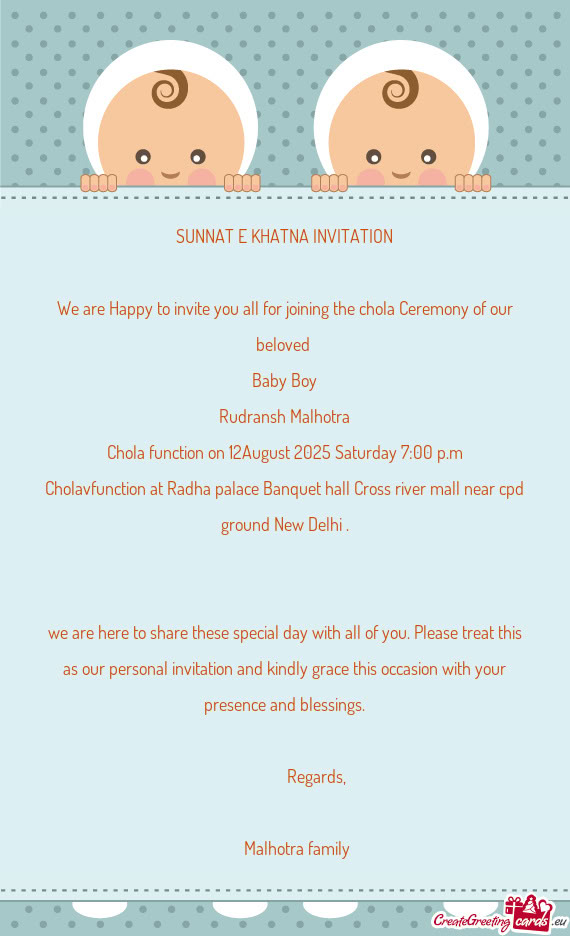 SUNNAT E KHATNA INVITATION

We are Happy to invite you all for joining the chola Ceremony of our beloved
Baby Boy
Rudransh Malhotra
Chola function on 12August 2025 Saturday 7:00 p.m
Cholavfunction at Radha palace Banquet hall Cross river mall near cpd ground New Delhi .

we are here to share these special day with all of you. Please treat this as our personal invitation and kindly grace this occasion with your presence and blessings.

Regards,

Malhotra family

CreateGreetingcards.eu